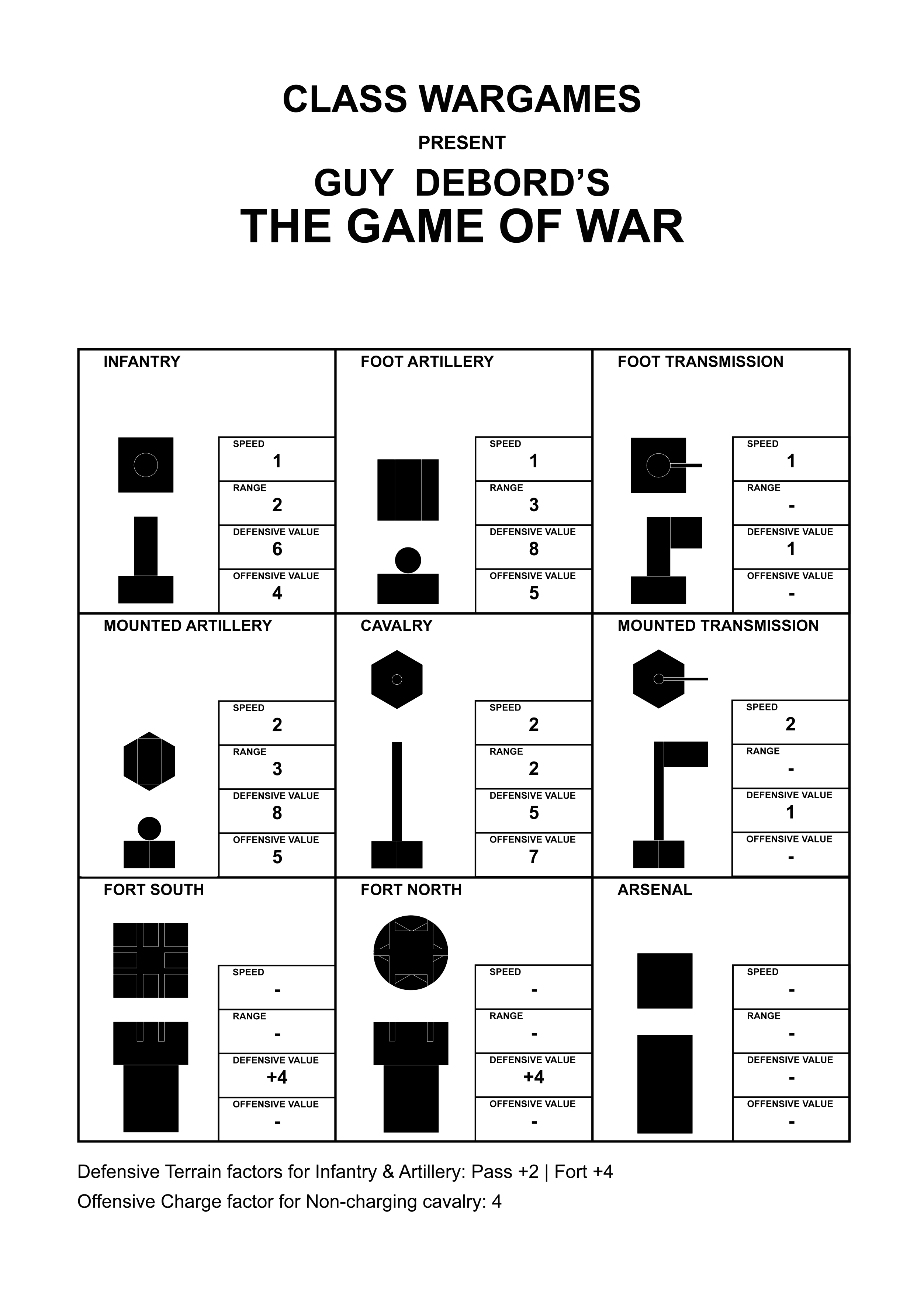 CLASS WARGAMES

PRESENT

GUY DEBORD'S
THE GAME OF WAR

INFANTRY

SPEED
1
RANGE
2
DEFENSIVE VALUE
6
OFFENSIVE VALUE
4

FOOT ARTILLERY

SPEED
1
RANGE
3
DEFENSIVE VALUE
8
OFFENSIVE VALUE
5

FOOT TRANSMISSION

SPEED
1
RANGE
-
DEFENSIVE VALUE
1
OFFENSIVE VALUE
-

MOUNTED ARTILLERY

SPEED
2
RANGE
3
DEFENSIVE VALUE
8
OFFENSIVE VALUE
5

CAVALRY

SPEED
2
RANGE
2
DEFENSIVE VALUE
5
OFFENSIVE VALUE
7

MOUNTED TRANSMISSION

SPEED
2
RANGE
-
DEFENSIVE VALUE
1
OFFENSIVE VALUE
-

FORT SOUTH

SPEED
-
RANGE
-
DEFENSIVE VALUE
+4
OFFENSIVE VALUE
-

FORT NORTH

SPEED
-
RANGE
-
DEFENSIVE VALUE
+4
OFFENSIVE VALUE
-

ARSENAL

SPEED
-
RANGE
-
DEFENSIVE VALUE
-
OFFENSIVE VALUE
-

Defensive Terrain factors for Infantry & Artillery: Pass +2 | Fort +4
Offensive Charge factor for Non-charging cavalry: 4